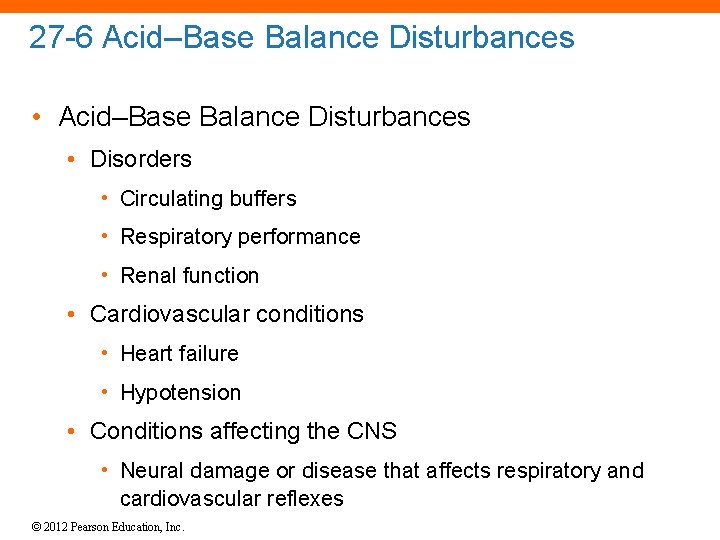 27-6 Acid–Base Balance Disturbances

• Acid–Base Balance Disturbances
• Disorders
• Circulating buffers
• Respiratory performance
• Renal function
• Cardiovascular conditions
• Heart failure
• Hypotension
• Conditions affecting the CNS
• Neural damage or disease that affects respiratory and cardiovascular reflexes

© 2012 Pearson Education, Inc.